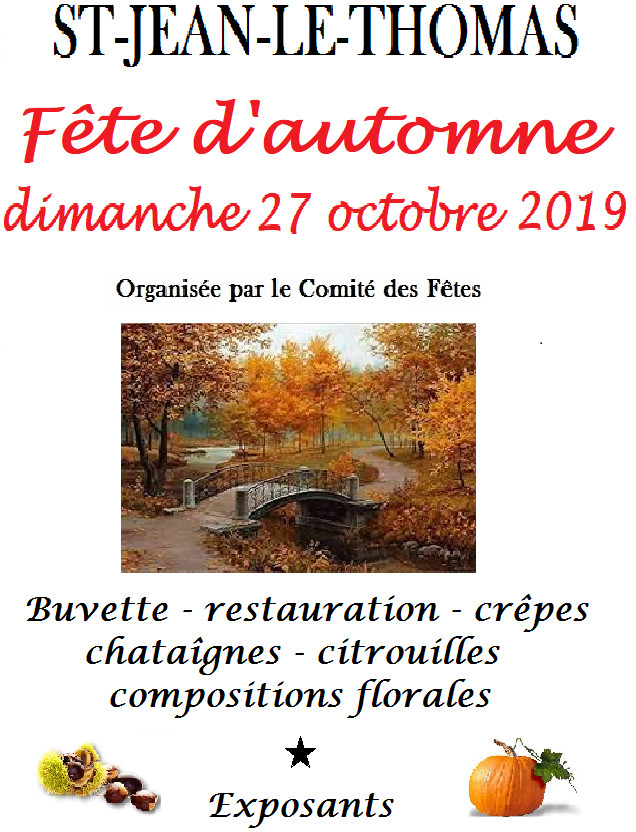 ST-JEAN-LE-THOMAS

Fête d'automne

dimanche 27 octobre 2019

Organisée par le Comité des Fêtes

Buvette - restauration - crêpes
chataîgnes - citrouilles
compositions florales

★

Exposants